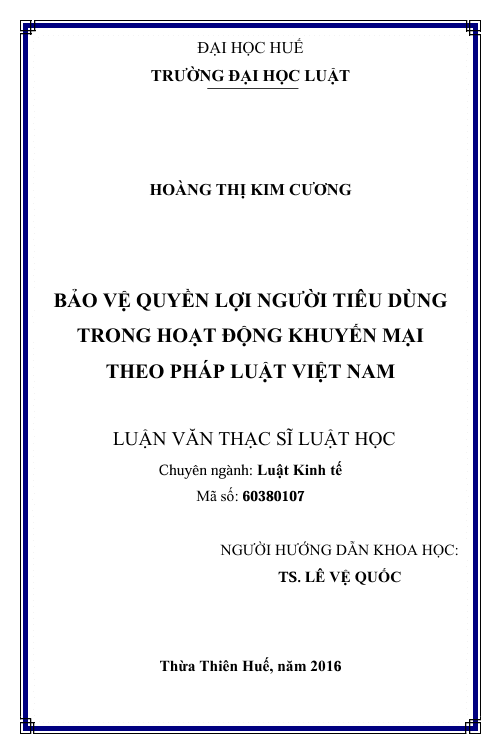 ĐẠI HỌC HUẾ
TRƯỜNG ĐẠI HỌC LUẬT

HOÀNG THỊ KIM CƯƠNG

BẢO VỆ QUYỀN LỢI NGƯỜI TIÊU DÙNG TRONG HOẠT ĐỘNG KHUYẾN MẠI THEO PHÁP LUẬT VIỆT NAM

LUẬN VĂN THẠC SĨ LUẬT HỌC
Chuyên ngành: Luật Kinh tế
Mã số: 60380107

NGƯỜI HƯỚNG DẪN KHOA HỌC:
TS. LÊ VỆ QUỐC

Thừa Thiên Huế, năm 2016